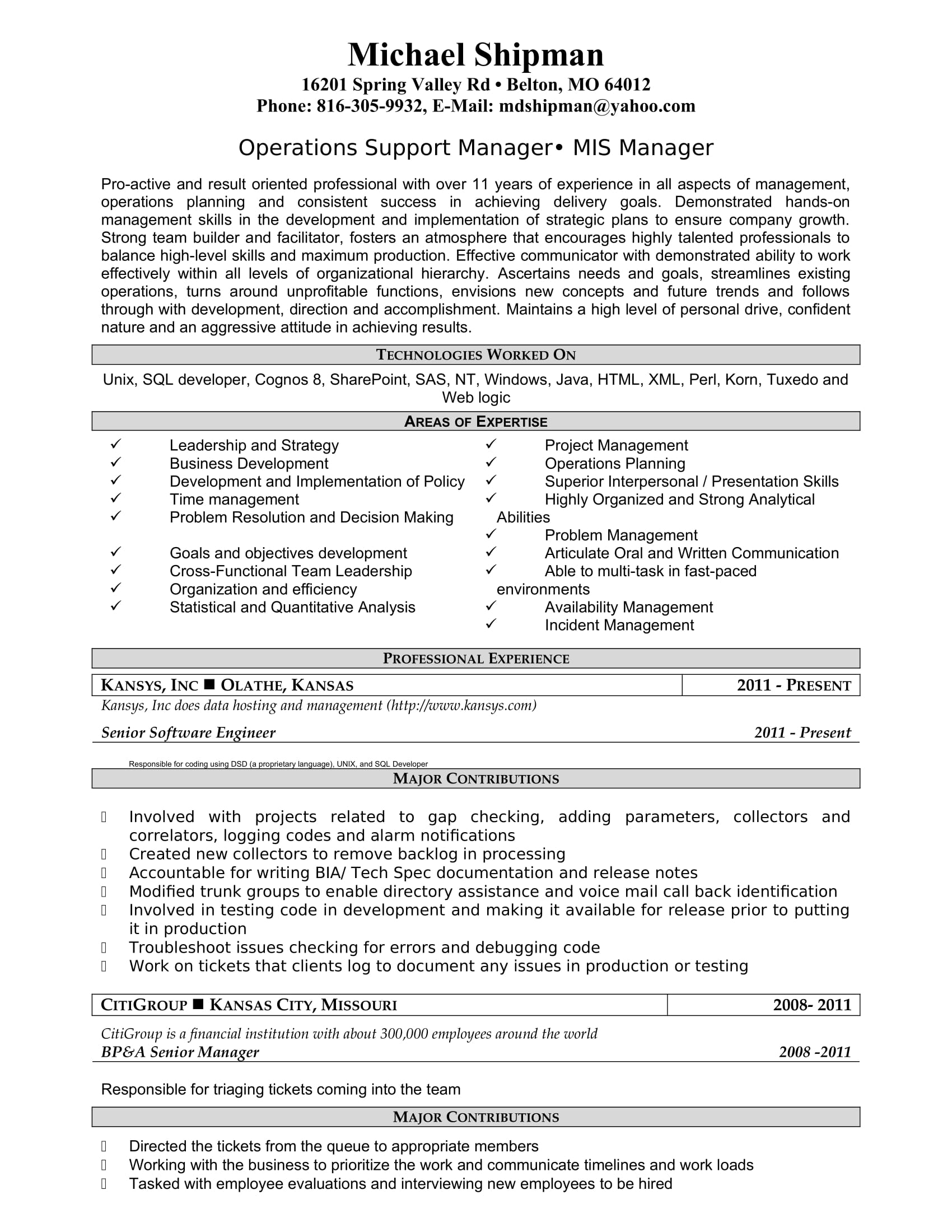 Michael Shipman
16201 Spring Valley Rd • Belton, MO 64012
Phone: 816-305-9932, E-Mail: mdshipman@yahoo.com

Operations Support Manager• MIS Manager

Pro-active and result oriented professional with over 11 years of experience in all aspects of management, operations planning and consistent success in achieving delivery goals. Demonstrated hands-on management skills in the development and implementation of strategic plans to ensure company growth. Strong team builder and facilitator, fosters an atmosphere that encourages highly talented professionals to balance high-level skills and maximum production. Effective communicator with demonstrated ability to work effectively within all levels of organizational hierarchy. Ascertains needs and goals, streamlines existing operations, turns around unprofitable functions, envisions new concepts and future trends and follows through with development, direction and accomplishment. Maintains a high level of personal drive, confident nature and an aggressive attitude in achieving results.

TECHNOLOGIES WORKED ON

Unix, SQL developer, Cognos 8, SharePoint, SAS, NT, Windows, Java, HTML, XML, Perl, Korn, Tuxedo and Web logic

AREAS OF EXPERTISE

✓ Leadership and Strategy
✓ Business Development
✓ Development and Implementation of Policy
✓ Time management
✓ Problem Resolution and Decision Making
✓ Goals and objectives development
✓ Cross-Functional Team Leadership
✓ Organization and efficiency
✓ Statistical and Quantitative Analysis

✓ Project Management
✓ Operations Planning
✓ Superior Interpersonal / Presentation Skills
✓ Highly Organized and Strong Analytical Abilities
✓ Problem Management
✓ Articulate Oral and Written Communication
✓ Able to multi-task in fast-paced environments
✓ Availability Management
✓ Incident Management

PROFESSIONAL EXPERIENCE

| KANSYS, INC ■ OLATHE, KANSAS | 2011 - PRESENT |
|---|---|

Kansys, Inc does data hosting and management (http://www.kansys.com)

Senior Software Engineer 2011 - Present

Responsible for coding using DSD (a proprietary language), UNIX, and SQL Developer

MAJOR CONTRIBUTIONS

 Involved with projects related to gap checking, adding parameters, collectors and correlators, logging codes and alarm notifications
 Created new collectors to remove backlog in processing
 Accountable for writing BIA/ Tech Spec documentation and release notes
 Modified trunk groups to enable directory assistance and voice mail call back identification
 Involved in testing code in development and making it available for release prior to putting it in production
 Troubleshoot issues checking for errors and debugging code
 Work on tickets that clients log to document any issues in production or testing

| CITIGROUP ■ KANSAS CITY, MISSOURI | 2008- 2011 |
|---|---|

CitiGroup is a financial institution with about 300,000 employees around the world
BP&A Senior Manager 2008 -2011

Responsible for triaging tickets coming into the team

MAJOR CONTRIBUTIONS

 Directed the tickets from the queue to appropriate members
 Working with the business to prioritize the work and communicate timelines and work loads
 Tasked with employee evaluations and interviewing new employees to be hired